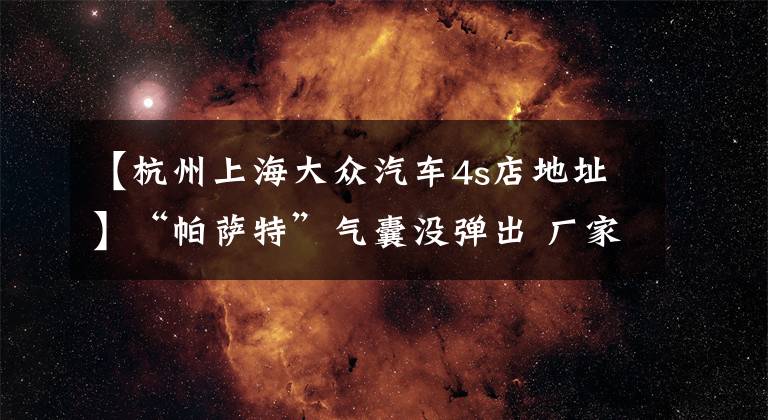 【杭州上海大众汽车4s店地址】“帕萨特”气囊没弹出 厂家